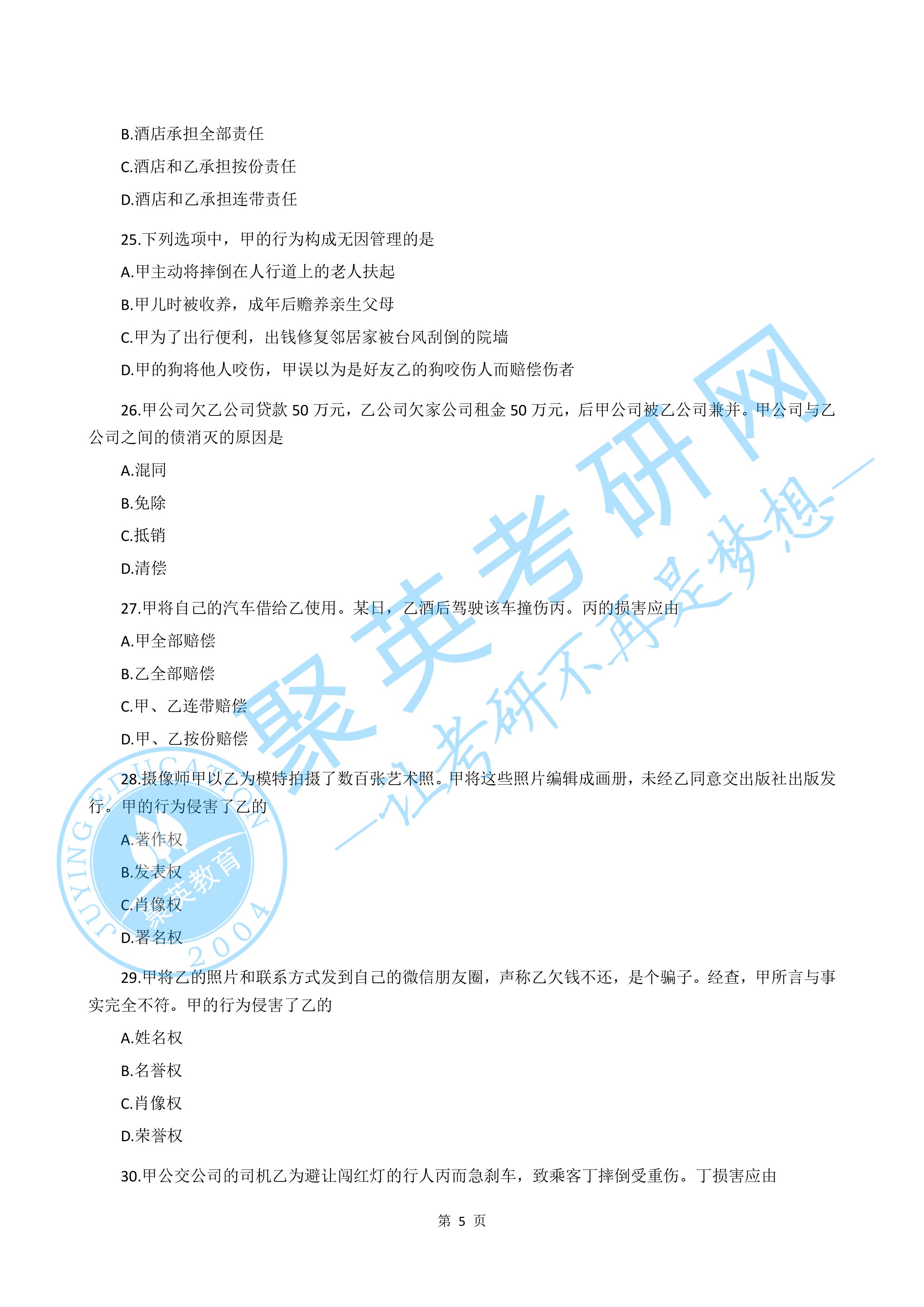 B.酒店承担全部责任

C.酒店和乙承担按份责任

D.酒店和乙承担连带责任

25.下列选项中，甲的行为构成无因管理的是

A.甲主动将摔倒在人行道上的老人扶起

B.甲儿时被收养，成年后赡养亲生父母

C.甲为了出行便利，出钱修复邻居家被台风刮倒的院墙

D.甲的狗将他人咬伤，甲误以为是好友乙的狗咬伤人而赔偿伤者

26.甲公司欠乙公司贷款 50 万元，乙公司欠家公司租金 50 万元，后甲公司被乙公司兼并。甲公司与乙公司之间的债消灭的原因是

A.混同

B.免除

C.抵销

D.清偿

27.甲将自己的汽车借给乙使用。某日，乙酒后驾驶该车撞伤丙。丙的损害应由

A.甲全部赔偿

B.乙全部赔偿

C.甲、乙连带赔偿

D.甲、乙按份赔偿

28.摄像师甲以乙为模特拍摄了数百张艺术照。甲将这些照片编辑成画册，未经乙同意交出版社出版发行。甲的行为侵害了乙的

A.著作权

B.发表权

C.肖像权

D.署名权

29.甲将乙的照片和联系方式发到自己的微信朋友圈，声称乙欠钱不还，是个骗子。经查，甲所言与事实完全不符。甲的行为侵害了乙的

A.姓名权

B.名誉权

C.肖像权

D.荣誉权

30.甲公交公司的司机乙为避让闯红灯的行人丙而急刹车，致乘客丁摔倒受重伤。丁损害应由

第 5 页

聚英考研网
—让考研不再是梦想—
JUYING EDUCATION
聚英教育
2004